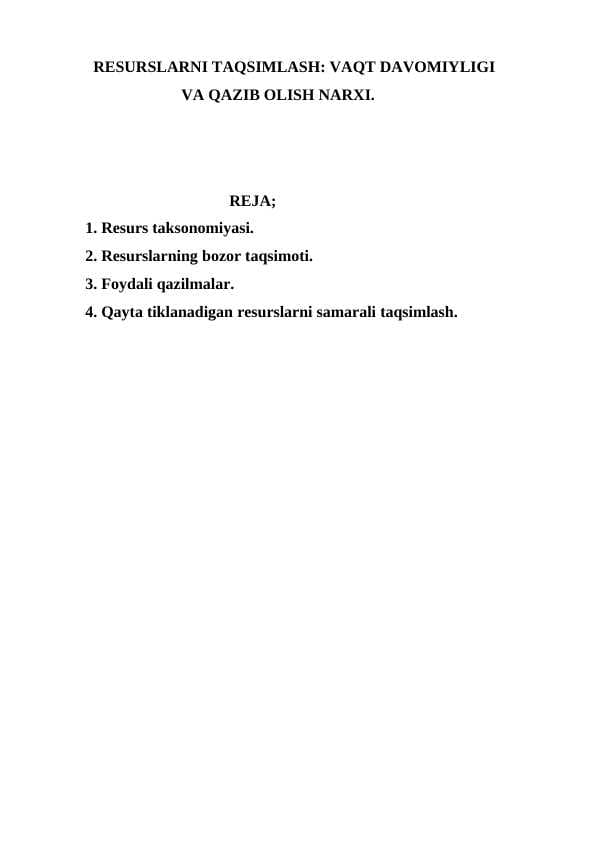 RESURSLARNI TAQSIMLASH: VAQT DAVOMIYLIGI VA QAZIB OLISH NARXI.

REJA;

1. Resurs taksonomiyasi.

2. Resurslarning bozor taqsimoti.

3. Foydali qazilmalar.

4. Qayta tiklanadigan resurslarni samarali taqsimlash.